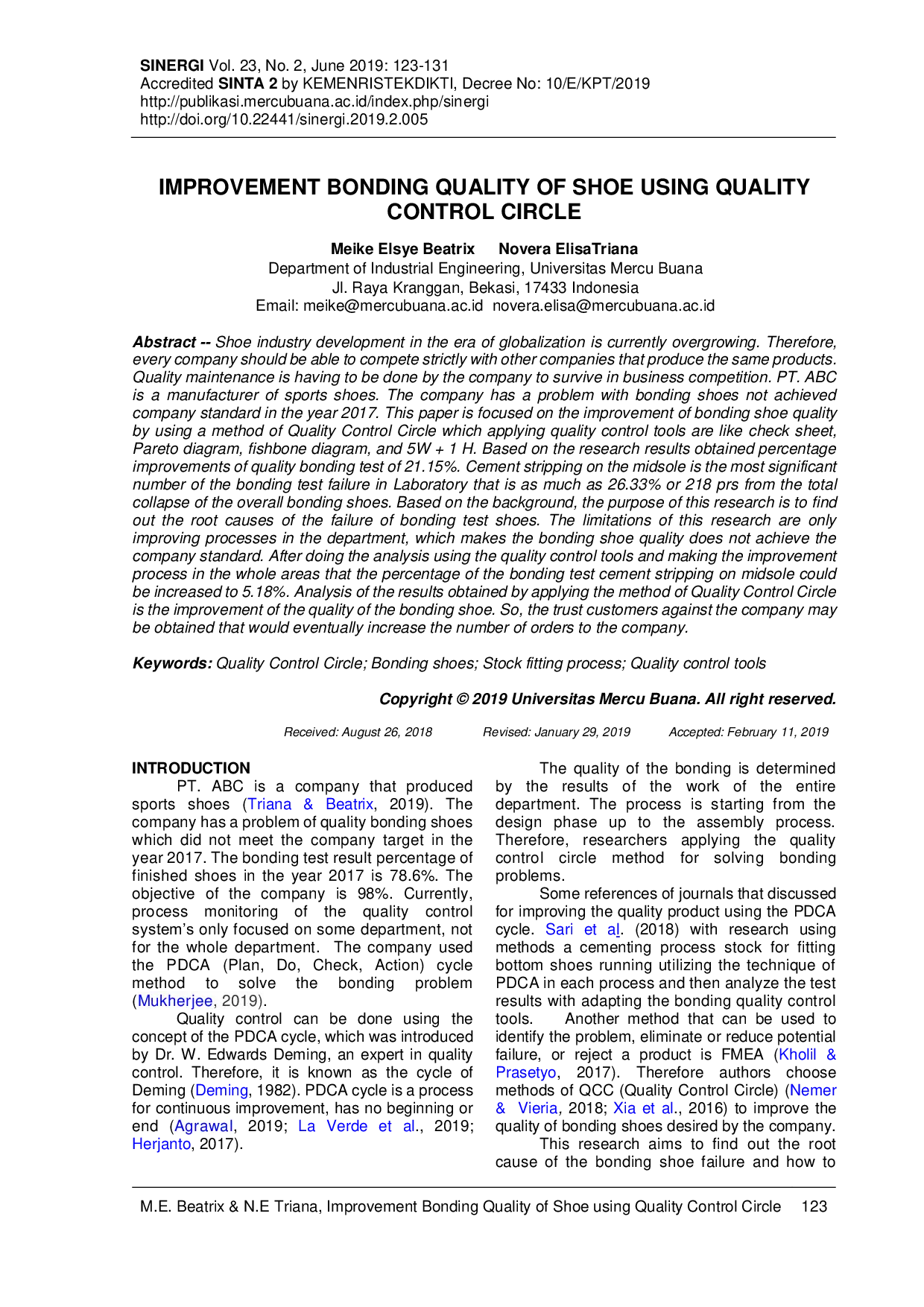 SINERGI Vol. 23, No. 2, June 2019: 123-131
Accredited SINTA 2 by KEMENRISTEKDIKTI, Decree No: 10/E/KPT/2019
http://publikasi.mercubuana.ac.id/index.php/sinergi
http://doi.org/10.22441/sinergi.2019.2.005

IMPROVEMENT BONDING QUALITY OF SHOE USING QUALITY CONTROL CIRCLE

Meike Elsye Beatrix Novera ElisaTriana
Department of Industrial Engineering, Universitas Mercu Buana
Jl. Raya Kranggan, Bekasi, 17433 Indonesia
Email: meike@mercubuana.ac.id novera.elisa@mercubuana.ac.id

Abstract -- Shoe industry development in the era of globalization is currently overgrowing. Therefore, every company should be able to compete strictly with other companies that produce the same products. Quality maintenance is having to be done by the company to survive in business competition. PT. ABC is a manufacturer of sports shoes. The company has a problem with bonding shoes not achieved company standard in the year 2017. This paper is focused on the improvement of bonding shoe quality by using a method of Quality Control Circle which applying quality control tools are like check sheet, Pareto diagram, fishbone diagram, and 5W + 1 H. Based on the research results obtained percentage improvements of quality bonding test of 21.15%. Cement stripping on the midsole is the most significant number of the bonding test failure in Laboratory that is as much as 26.33% or 218 prs from the total collapse of the overall bonding shoes. Based on the background, the purpose of this research is to find out the root causes of the failure of bonding test shoes. The limitations of this research are only improving processes in the department, which makes the bonding shoe quality does not achieve the company standard. After doing the analysis using the quality control tools and making the improvement process in the whole areas that the percentage of the bonding test cement stripping on midsole could be increased to 5.18%. Analysis of the results obtained by applying the method of Quality Control Circle is the improvement of the quality of the bonding shoe. So, the trust customers against the company may be obtained that would eventually increase the number of orders to the company.

Keywords: Quality Control Circle; Bonding shoes; Stock fitting process; Quality control tools

Copyright © 2019 Universitas Mercu Buana. All right reserved.

Received: August 26, 2018 Revised: January 29, 2019 Accepted: February 11, 2019

INTRODUCTION
PT. ABC is a company that produced sports shoes (Triana & Beatrix, 2019). The company has a problem of quality bonding shoes which did not meet the company target in the year 2017. The bonding test result percentage of finished shoes in the year 2017 is 78.6%. The objective of the company is 98%. Currently, process monitoring of the quality control system's only focused on some department, not for the whole department. The company used the PDCA (Plan, Do, Check, Action) cycle method to solve the bonding problem (Mukherjee, 2019).
Quality control can be done using the concept of the PDCA cycle, which was introduced by Dr. W. Edwards Deming, an expert in quality control. Therefore, it is known as the cycle of Deming (Deming, 1982). PDCA cycle is a process for continuous improvement, has no beginning or end (Agrawal, 2019; La Verde et al., 2019; Herjanto, 2017).

The quality of the bonding is determined by the results of the work of the entire department. The process is starting from the design phase up to the assembly process. Therefore, researchers applying the quality control circle method for solving bonding problems.
Some references of journals that discussed for improving the quality product using the PDCA cycle. Sari et al. (2018) with research using methods a cementing process stock for fitting bottom shoes running utilizing the technique of PDCA in each process and then analyze the test results with adapting the bonding quality control tools. Another method that can be used to identify the problem, eliminate or reduce potential failure, or reject a product is FMEA (Kholil & Prasetyo, 2017). Therefore authors choose methods of QCC (Quality Control Circle) (Nemer & Vieria, 2018; Xia et al., 2016) to improve the quality of bonding shoes desired by the company.
This research aims to find out the root cause of the bonding shoe failure and how to

M.E. Beatrix & N.E Triana, Improvement Bonding Quality of Shoe using Quality Control Circle 123